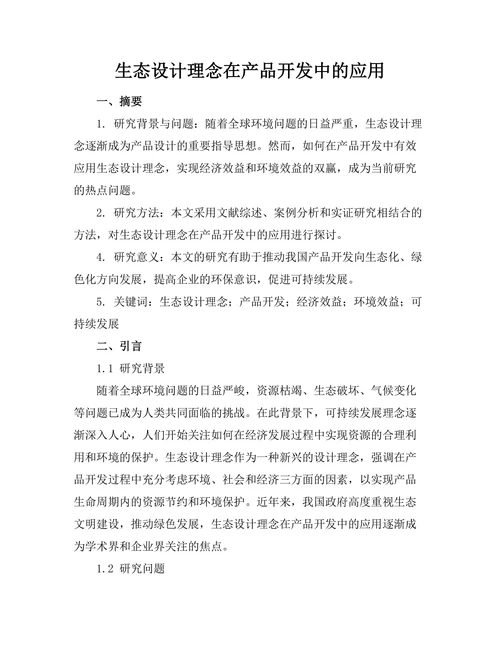 生态设计理念在产品开发中的应用

一、摘要

1. 研究背景与问题：随着全球环境问题的日益严重，生态设计理念逐渐成为产品设计的重要指导思想。然而，如何在产品开发中有效应用生态设计理念，实现经济效益和环境效益的双赢，成为当前研究的热点问题。

2. 研究方法：本文采用文献综述、案例分析和实证研究相结合的方法，对生态设计理念在产品开发中的应用进行探讨。

4. 研究意义：本文的研究有助于推动我国产品开发向生态化、绿色化方向发展，提高企业的环保意识，促进可持续发展。

5. 关键词：生态设计理念；产品开发；经济效益；环境效益；可持续发展

二、引言

1.1 研究背景

随着全球环境问题的日益严峻，资源枯竭、生态破坏、气候变化等问题已成为人类共同面临的挑战。在此背景下，可持续发展理念逐渐深入人心，人们开始关注如何在经济发展过程中实现资源的合理利用和环境的保护。生态设计理念作为一种新兴的设计理念，强调在产品开发过程中充分考虑环境、社会和经济三方面的因素，以实现产品生命周期内的资源节约和环境保护。近年来，我国政府高度重视生态文明建设，推动绿色发展，生态设计理念在产品开发中的应用逐渐成为学术界和企业界关注的焦点。

1.2 研究问题